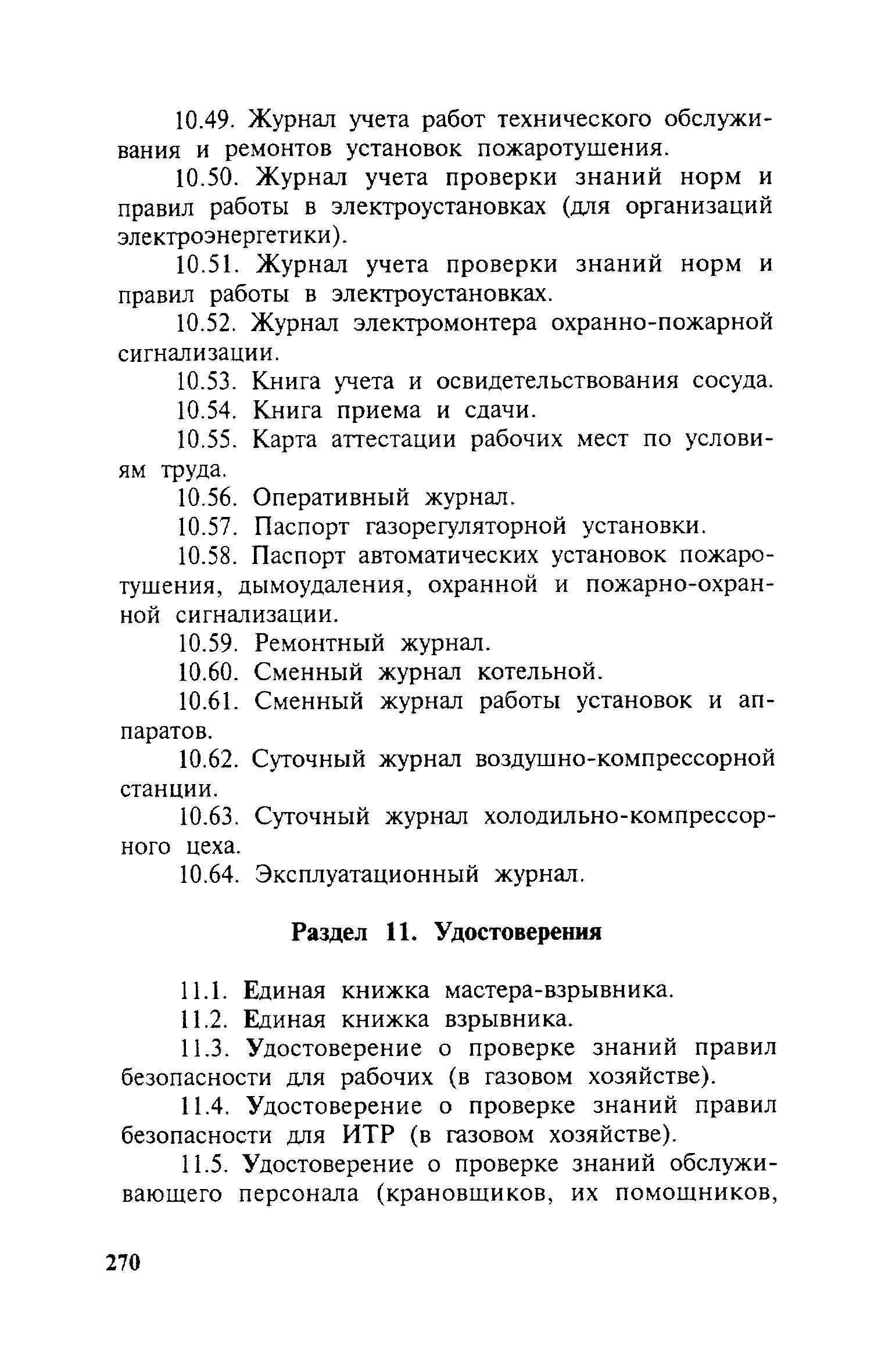 10.49. Журнал учета работ технического обслуживания и ремонтов установок пожаротушения.

10.50. Журнал учета проверки знаний норм и правил работы в электроустановках (для организаций электроэнергетики).

10.51. Журнал учета проверки знаний норм и правил работы в электроустановках.

10.52. Журнал электромонтера охранно-пожарной сигнализации.

10.53. Книга учета и освидетельствования сосуда.

10.54. Книга приема и сдачи.

10.55. Карта аттестации рабочих мест по условиям труда.

10.56. Оперативный журнал.

10.57. Паспорт газорегуляторной установки.

10.58. Паспорт автоматических установок пожаротушения, дымоудаления, охранной и пожарно-охранной сигнализации.

10.59. Ремонтный журнал.

10.60. Сменный журнал котельной.

10.61. Сменный журнал работы установок и аппаратов.

10.62. Суточный журнал воздушно-компрессорной станции.

10.63. Суточный журнал холодильно-компрессорного цеха.

10.64. Эксплуатационный журнал.

Раздел 11. Удостоверения

11.1. Единая книжка мастера-взрывника.

11.2. Единая книжка взрывника.

11.3. Удостоверение о проверке знаний правил безопасности для рабочих (в газовом хозяйстве).

11.4. Удостоверение о проверке знаний правил безопасности для ИТР (в газовом хозяйстве).

11.5. Удостоверение о проверке знаний обслуживающего персонала (крановщиков, их помощников,

270